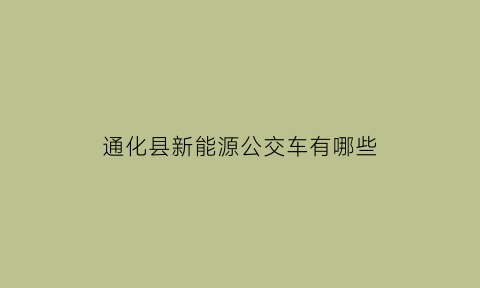 通化县新能源公交车有哪些